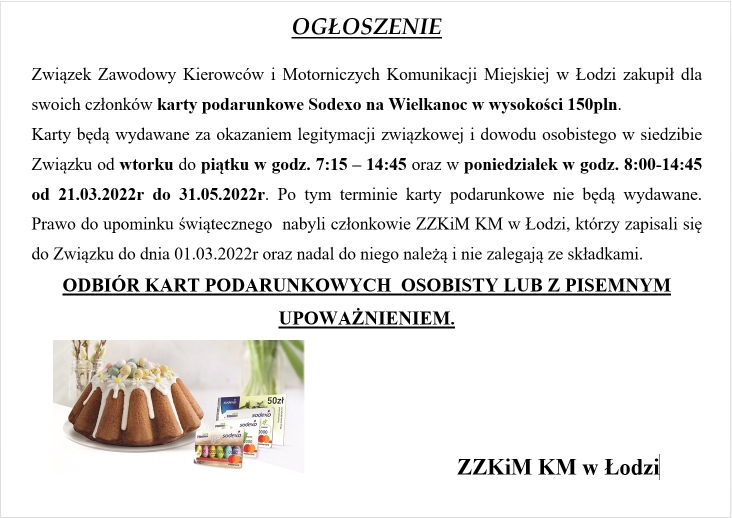 OGŁOSZENIE

Związek Zawodowy Kierowców i Motorniczych Komunikacji Miejskiej w Łodzi zakupił dla swoich członków karty podarunkowe Sodexo na Wielkanoc w wysokości 150pln.
Karty będą wydawane za okazaniem legitymacji związkowej i dowodu osobistego w siedzibie Związku od wtorku do piątku w godz. 7:15 – 14:45 oraz w poniedziałek w godz. 8:00-14:45 od 21.03.2022r do 31.05.2022r. Po tym terminie karty podarunkowe nie będą wydawane. Prawo do upominku świątecznego nabyli członkowie ZZKiM KM w Łodzi, którzy zapisali się do Związku do dnia 01.03.2022r oraz nadal do niego należą i nie zalegają ze składkami.

ODBIÓR KART PODARUNKOWYCH OSOBISTY LUB Z PISEMNYM UPOWAŻNIENIEM.

50zł
sodexo
sodexo
sodexo

ZZKiM KM w Łodzi